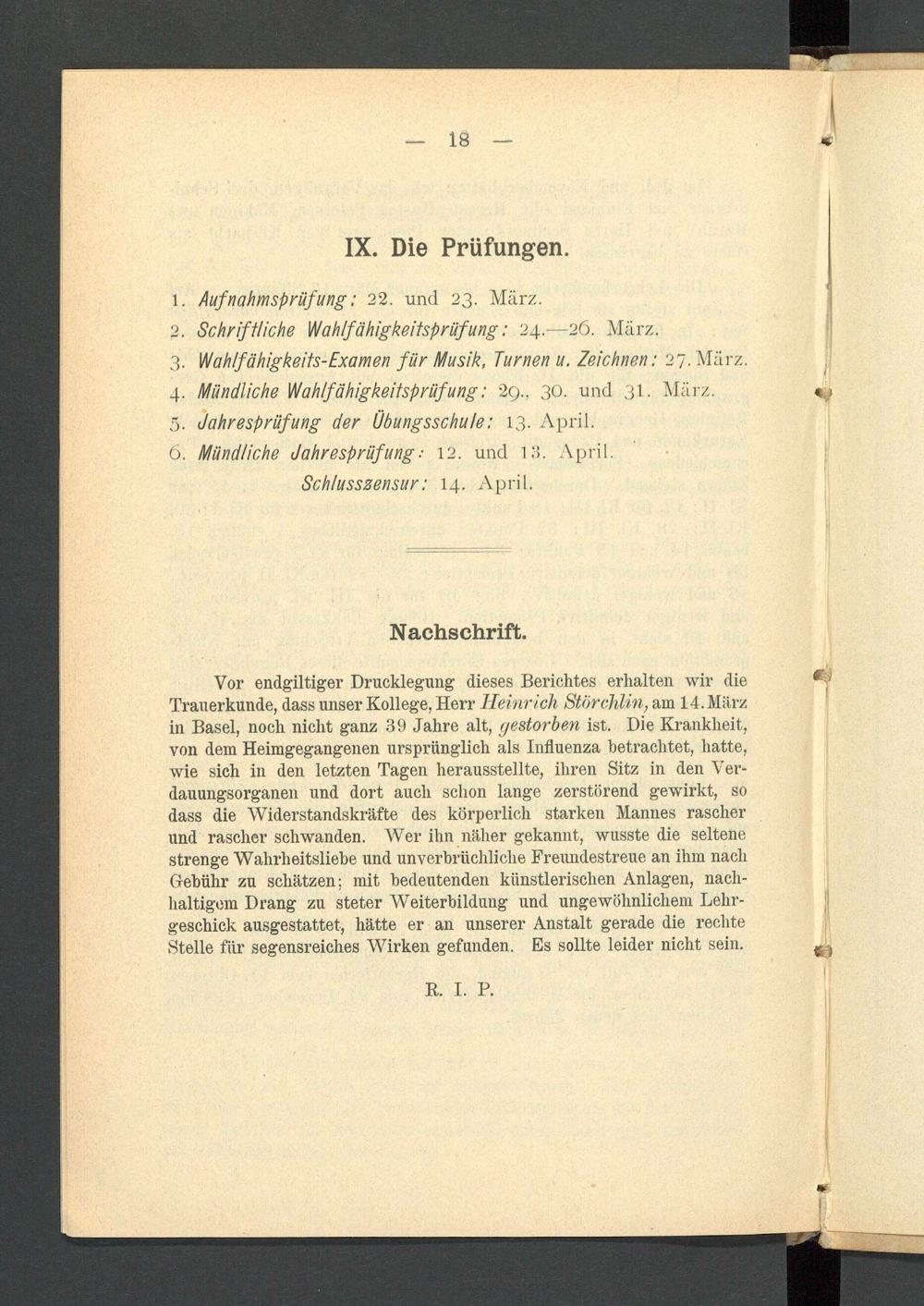 — 18 —

IX. Die Prüfungen.

1. Aufnahmsprüfung: 22. und 23. März.
2. Schriftliche Wahlfähigkeitsprüfung: 24.—26. März.
3. Wahlfähigkeits-Examen für Musik, Turnen u. Zeichnen: 27. März.
4. Mündliche Wahlfähigkeitsprüfung: 29., 30. und 31. März.
5. Jahresprüfung der Übungsschule: 13. April.
6. Mündliche Jahresprüfung: 12. und 13. April.
Schlusszensur: 14. April.

Nachschrift.

Vor endgiltiger Drucklegung dieses Berichtes erhalten wir die Trauerkunde, dass unser Kollege, Herr Heinrich Störchlin, am 14. März in Basel, noch nicht ganz 39 Jahre alt, gestorben ist. Die Krankheit, von dem Heimgegangenen ursprünglich als Influenza betrachtet, hatte, wie sich in den letzten Tagen herausstellte, ihren Sitz in den Verdauungsorganen und dort auch schon lange zerstörend gewirkt, so dass die Widerstandskräfte des körperlich starken Mannes rascher und rascher schwanden. Wer ihn näher gekannt, wusste die seltene strenge Wahrheitsliebe und unverbrüchliche Freundestreue an ihm nach Gebühr zu schätzen; mit bedeutenden künstlerischen Anlagen, nachhaltigem Drang zu steter Weiterbildung und ungewöhnlichem Lehrgeschick ausgestattet, hätte er an unserer Anstalt gerade die rechte Stelle für segensreiches Wirken gefunden. Es sollte leider nicht sein.

R. I. P.